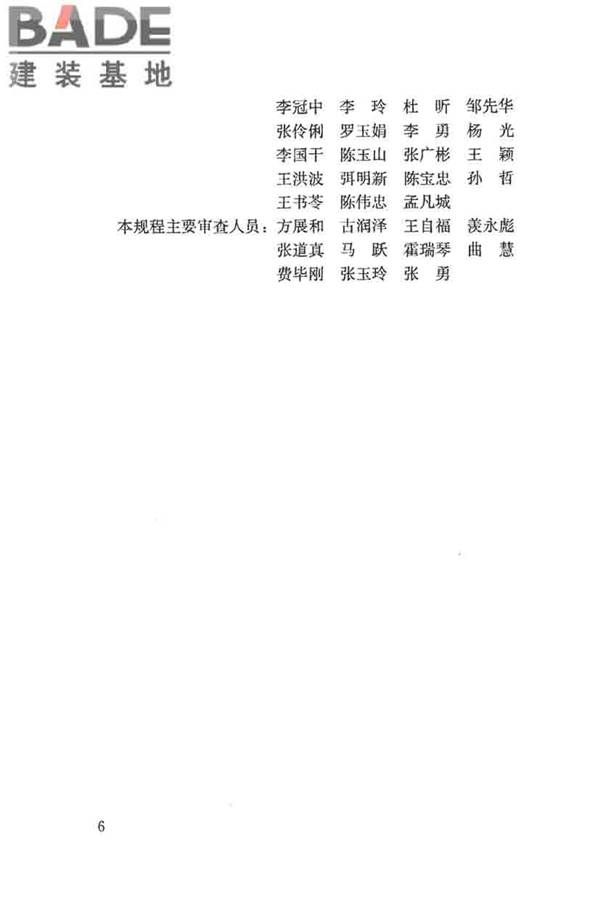 BADE
建装基地

李冠中 李 玲 杜 昕 邹先华
张伶俐 罗玉娟 李 勇 杨 光
李国干 陈玉山 张广彬 王 颖
王洪波 弭明新 陈宝忠 孙 哲
王书苓 陈伟忠 孟凡城

本规程主要审查人员：方展和 古润泽 王自福 羡永彪
张道真 马 跃 霍瑞琴 曲 慧
费毕刚 张玉玲 张 勇

6